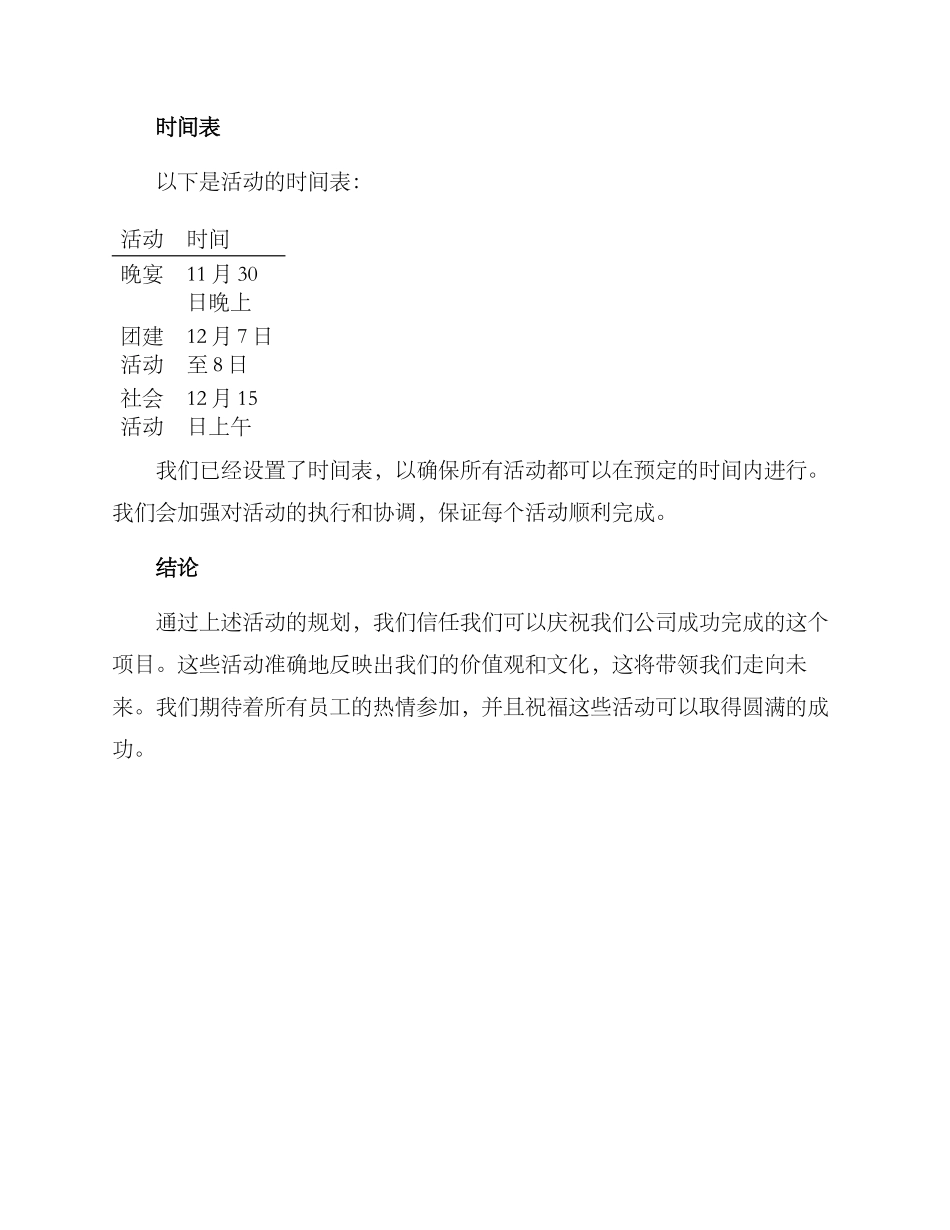 时间表

以下是活动的时间表：

| 活动 | 时间 |
|---|---|
| 晚宴 | 11 月 30 日晚上 |
| 团建活动 | 12 月 7 日至 8 日 |
| 社会活动 | 12 月 15 日上午 |

我们已经设置了时间表，以确保所有活动都可以在预定的时间内进行。我们会加强对活动的执行和协调，保证每个活动顺利完成。

结论

通过上述活动的规划，我们信任我们可以庆祝我们公司成功完成的这个项目。这些活动准确地反映出我们的价值观和文化，这将带领我们走向未来。我们期待着所有员工的热情参加，并且祝福这些活动可以取得圆满的成功。